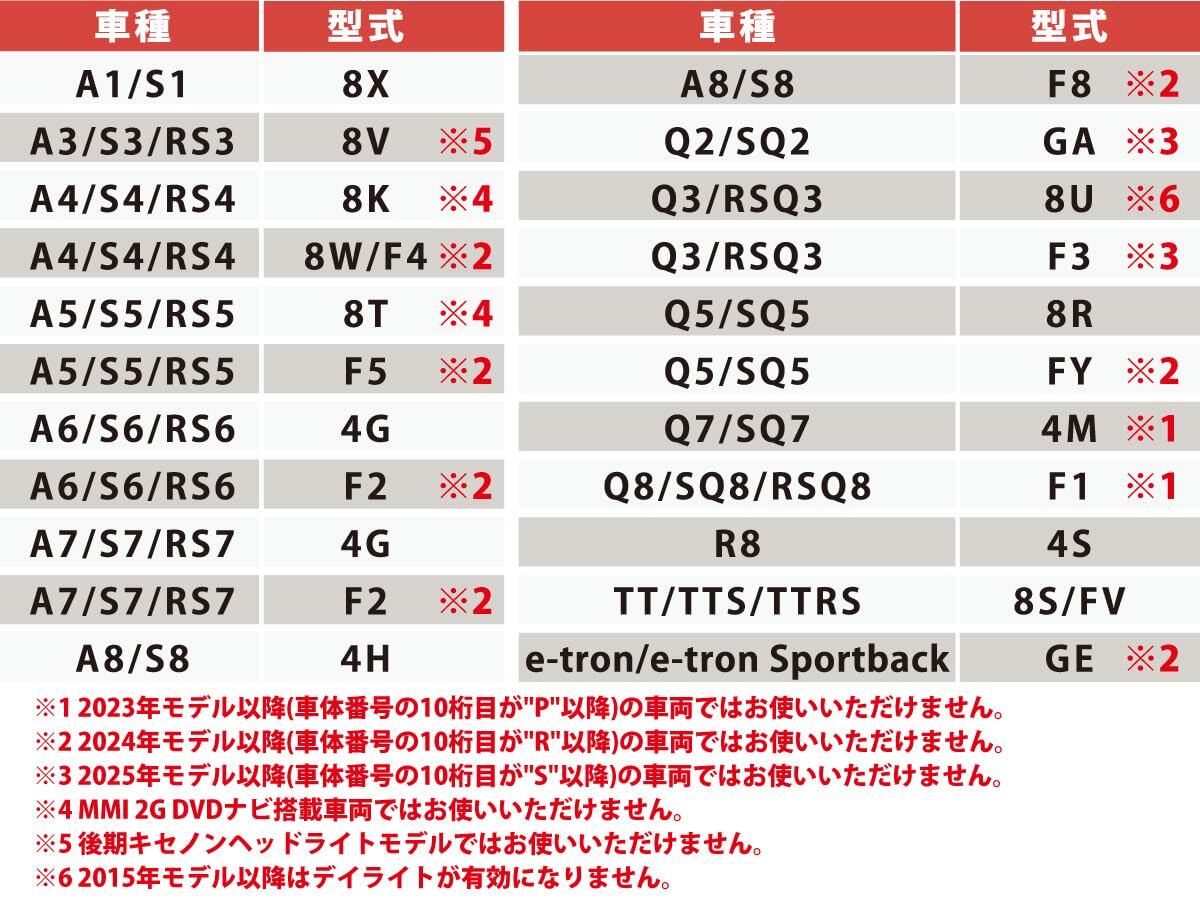 | 車種 | 型式 |
|---|---|
| A1/S1 | 8X |
| A3/S3/RS3 | 8V ※5 |
| A4/S4/RS4 | 8K ※4 |
| A4/S4/RS4 | 8W/F4 ※2 |
| A5/S5/RS5 | 8T ※4 |
| A5/S5/RS5 | F5 ※2 |
| A6/S6/RS6 | 4G |
| A6/S6/RS6 | F2 ※2 |
| A7/S7/RS7 | 4G |
| A7/S7/RS7 | F2 ※2 |
| A8/S8 | 4H |

| 車種 | 型式 |
|---|---|
| A8/S8 | F8 ※2 |
| Q2/SQ2 | GA ※3 |
| Q3/RSQ3 | 8U ※6 |
| Q3/RSQ3 | F3 ※3 |
| Q5/SQ5 | 8R |
| Q5/SQ5 | FY ※2 |
| Q7/SQ7 | 4M ※1 |
| Q8/SQ8/RSQ8 | F1 ※1 |
| R8 | 4S |
| TT/TTS/TTRS | 8S/FV |
| e-tron/e-tron Sportback | GE ※2 |

※1 2023年モデル以降(車体番号の10桁目が"P"以降)の車両ではお使いいただけません。
※2 2024年モデル以降(車体番号の10桁目が"R"以降)の車両ではお使いいただけません。
※3 2025年モデル以降(車体番号の10桁目が"S"以降)の車両ではお使いいただけません。
※4 MMI 2G DVDナビ搭載車両ではお使いいただけません。
※5 後期キセノンヘッドライトモデルではお使いいただけません。
※6 2015年モデル以降はデイライトが有効になりません。